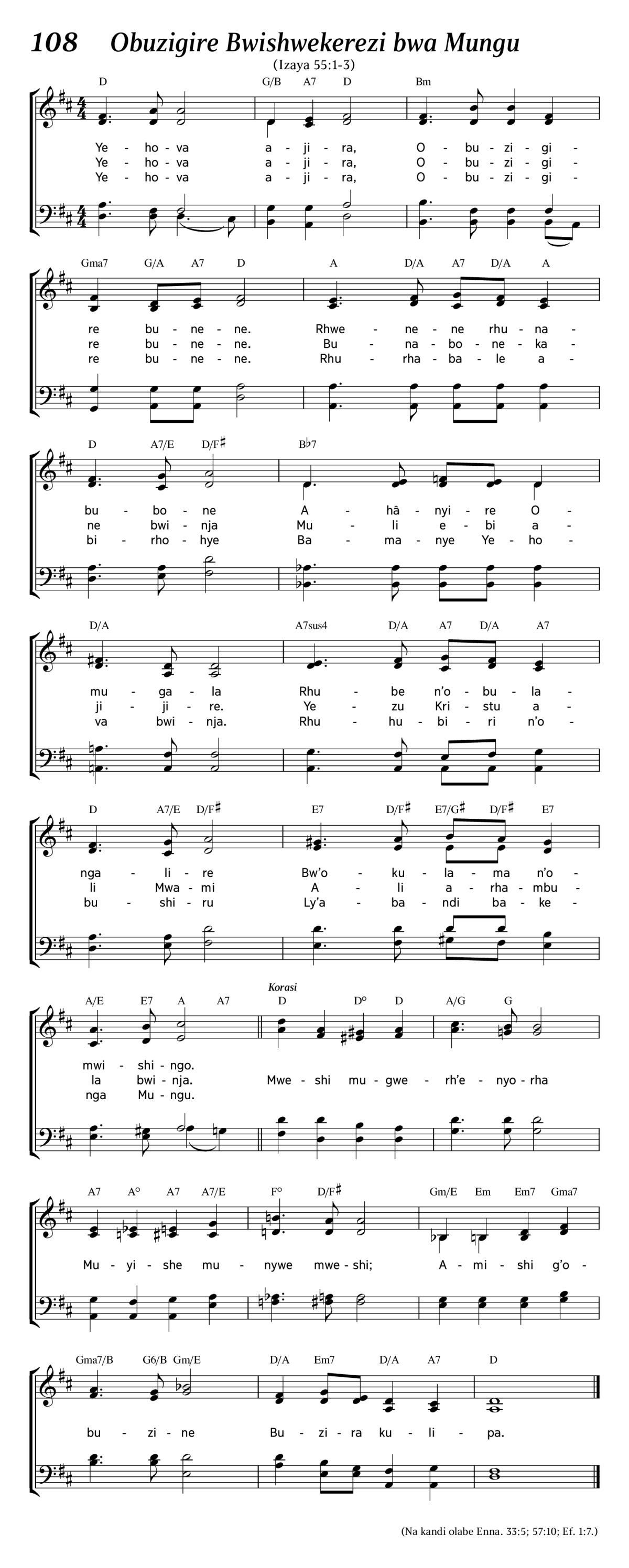 108 Obuzigire Bwishwekerezi bwa Mungu

(Izaya 55:1-3)

D G/B A7 D Bm

Ye - ho - va a - ji - ra, O - bu - zi - gi -
Ye - ho - va a - ji - ra, O - bu - zi - gi -
Ye - ho - va a - ji - ra, O - bu - zi - gi -

Gma7 G/A A7 D A D/A A7 D/A A

re bu - ne - ne. Rhwe - ne - ne rhu - na -
re bu - ne - ne. Bu - na - bo - ne - ka -
re bu - ne - ne. Rhu - rha - ba - le a -

D A7/E D/F♯ B♭7

bu - bo - ne A - hâ - nyi - re O -
ne bwi - nja Mu - li e - bi a -
bi - rho - hye Ba - ma - nye Ye - ho -

D/A A7sus4 D/A A7 D/A A7

mu - ga - la Rhu - be n'o - bu - la -
ji - ji - re. Ye - zu Kri - stu a -
va bwi - nja. Rhu - hu - bi - ri n'o -

D A7/E D/F♯ E7 D/F♯ E7/G♯ D/F♯ E7

nga - li - re Bw'o - ku - la - ma n'o -
li Mwa - mi A - li a - rha - mbu -
bu - shi - ru Ly'a - ba - ndi ba - ke -

A/E E7 A A7 Korasi D D° D A/G G

mwi - shi - ngo.
la bwi - nja. Mwe - shi mu - gwe - rh'e - nyo - rha
nga Mu - ngu.

A7 A° A7 A7/E F° D/F♯ Gm/E Em Em7 Gma7

Mu - yi - she mu - nywe mwe - shi; A - mi - shi g'o -

Gma7/B G6/B Gm/E D/A Em7 D/A A7 D

bu - zi - ne Bu - zi - ra ku - li - pa.

(Na kandi olabe Enna. 33:5; 57:10; Ef. 1:7.)